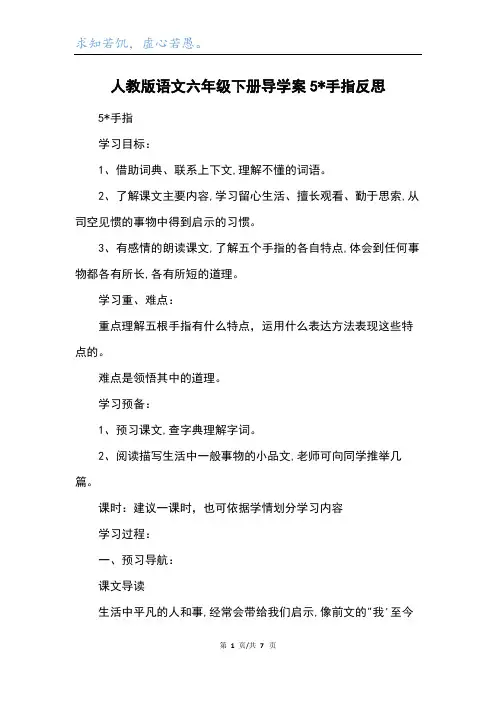 求知若饥，虚心若愚。

人教版语文六年级下册导学案 5*手指反思

5*手指

学习目标：

1、借助词典、联系上下文,理解不懂的词语。

2、了解课文主要内容,学习留心生活、擅长观看、勤于思索,从司空见惯的事物中得到启示的习惯。

3、有感情的朗读课文,了解五个手指的各自特点,体会到任何事物都各有所长,各有所短的道理。

学习重、难点：

重点理解五根手指有什么特点，运用什么表达方法表现这些特点的。

难点是领悟其中的道理。

学习预备：

1、预习课文,查字典理解字词。

2、阅读描写生活中一般事物的小品文,老师可向同学推举几篇。

课时：建议一课时，也可依据学情划分学习内容

学习过程：

一、预习导航：

课文导读

生活中平凡的人和事,经常会带给我们启示,像前文的"我'至今

第 1 页/共 7 页